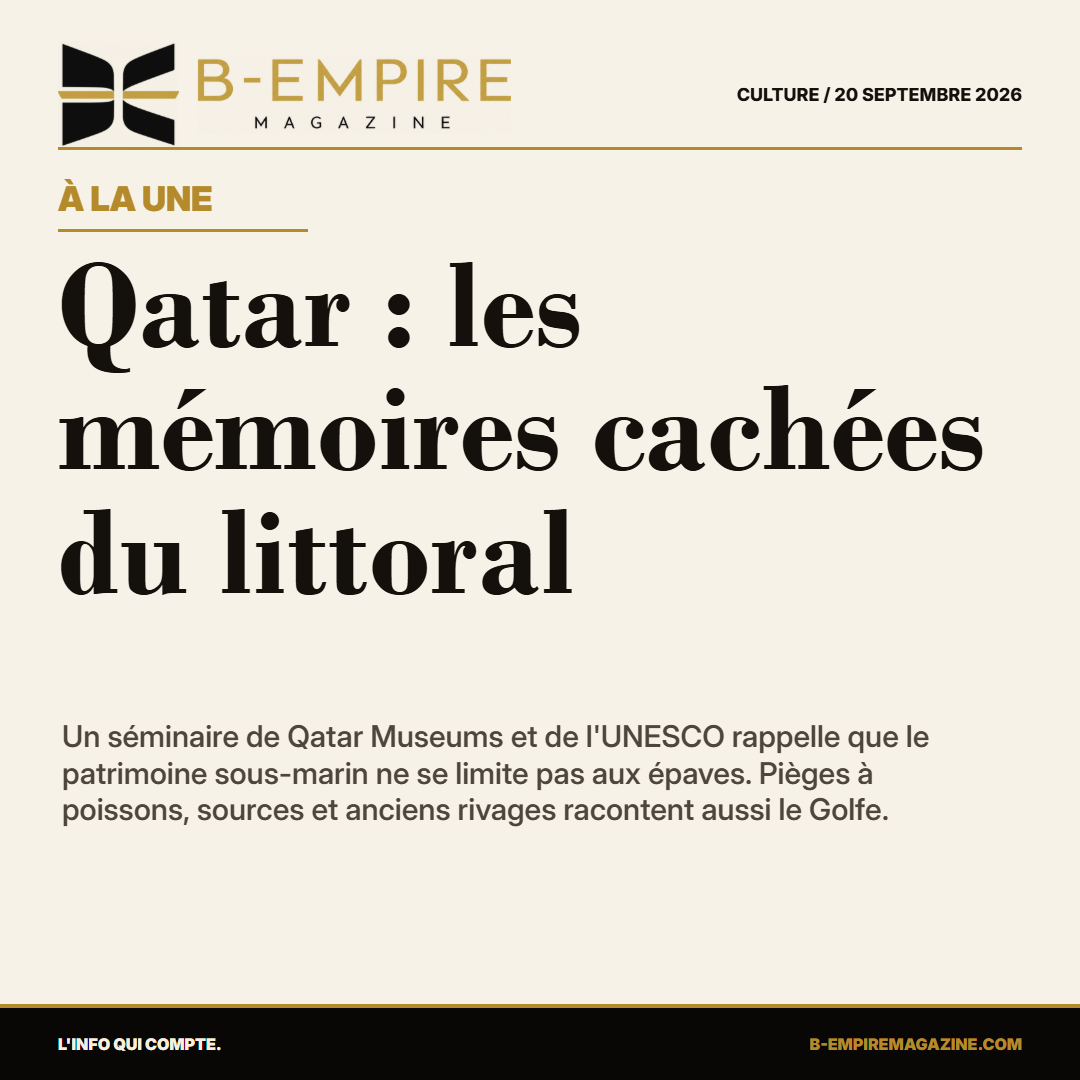 B-EMPIRE
MAGAZINE

CULTURE / 20 SEPTEMBRE 2026

À LA UNE

Qatar : les mémoires cachées du littoral

Un séminaire de Qatar Museums et de l'UNESCO rappelle que le patrimoine sous-marin ne se limite pas aux épaves. Pièges à poissons, sources et anciens rivages racontent aussi le Golfe.

L'INFO QUI COMPTE.

B-EMPIREMAGAZINE.COM